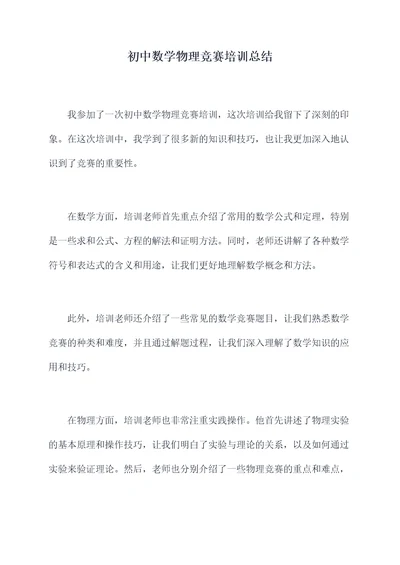 初中数学物理竞赛培训总结

我参加了一次初中数学物理竞赛培训，这次培训给我留下了深刻的印象。在这次培训中，我学到了很多新的知识和技巧，也让我更加深入地认识到了竞赛的重要性。

在数学方面，培训老师首先重点介绍了常用的数学公式和定理，特别是一些求和公式、方程的解法和证明方法。同时，老师还讲解了各种数学符号和表达式的含义和用途，让我们更好地理解数学概念和方法。

此外，培训老师还介绍了一些常见的数学竞赛题目，让我们熟悉数学竞赛的种类和难度，并且通过解题过程，让我们深入理解了数学知识的应用和技巧。

在物理方面，培训老师也非常注重实践操作。他首先讲述了物理实验的基本原理和操作技巧，让我们明白了实验与理论的关系，以及如何通过实验来验证理论。然后，老师也分别介绍了一些物理竞赛的重点和难点，